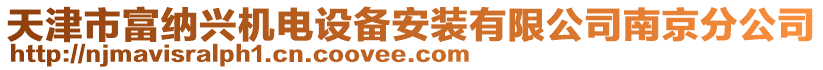 天津市富纳兴机电设备安装有限公司南京分公司
http://njmavisralph1.cn.coovee.com